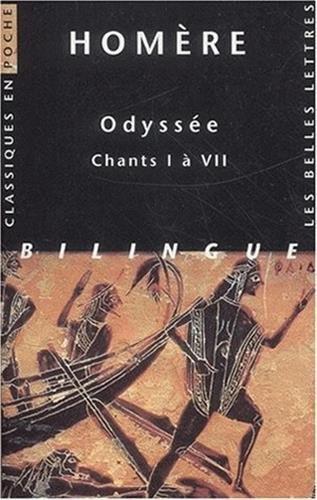 CLASSIQUES EN POCHE

HOMÈRE

Odyssée

Chants I à VII

LES BELLES LETTRES

BILINGUE